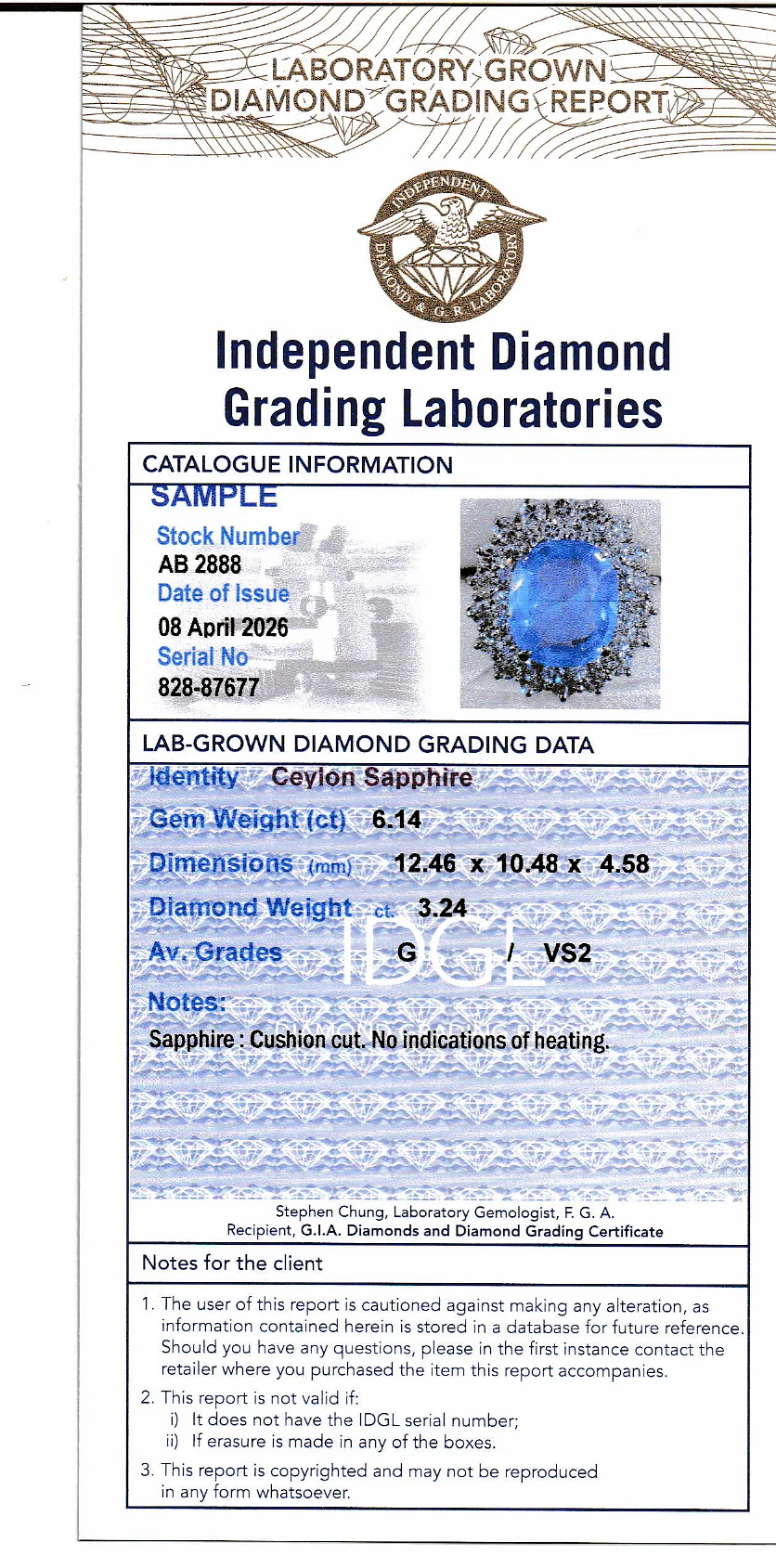 LABORATORY GROWN
DIAMOND GRADING REPORT

INDEPENDENT DIAMOND & G.R. LABORATORY

Independent Diamond Grading Laboratories

CATALOGUE INFORMATION

SAMPLE

Stock Number
AB 2888
Date of Issue
08 April 2026
Serial No
828-87677

LAB-GROWN DIAMOND GRADING DATA

Identity Ceylon Sapphire

Gem Weight (ct) 6.14

Dimensions (mm) 12.46 x 10.48 x 4.58

Diamond Weight ct. 3.24

Av. Grades G / VS2

IDGL

Notes:
Sapphire : Cushion cut. No indications of heating.

Stephen Chung, Laboratory Gemologist, F. G. A.
Recipient, G.I.A. Diamonds and Diamond Grading Certificate

Notes for the client

1. The user of this report is cautioned against making any alteration, as information contained herein is stored in a database for future reference. Should you have any questions, please in the first instance contact the retailer where you purchased the item this report accompanies.

2. This report is not valid if:
i) It does not have the IDGL serial number;
ii) If erasure is made in any of the boxes.

3. This report is copyrighted and may not be reproduced in any form whatsoever.